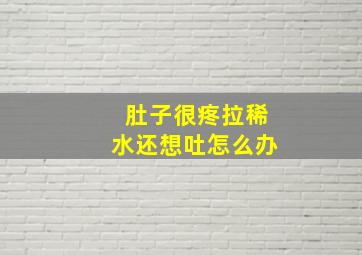 肚子很疼拉稀水还想吐怎么办